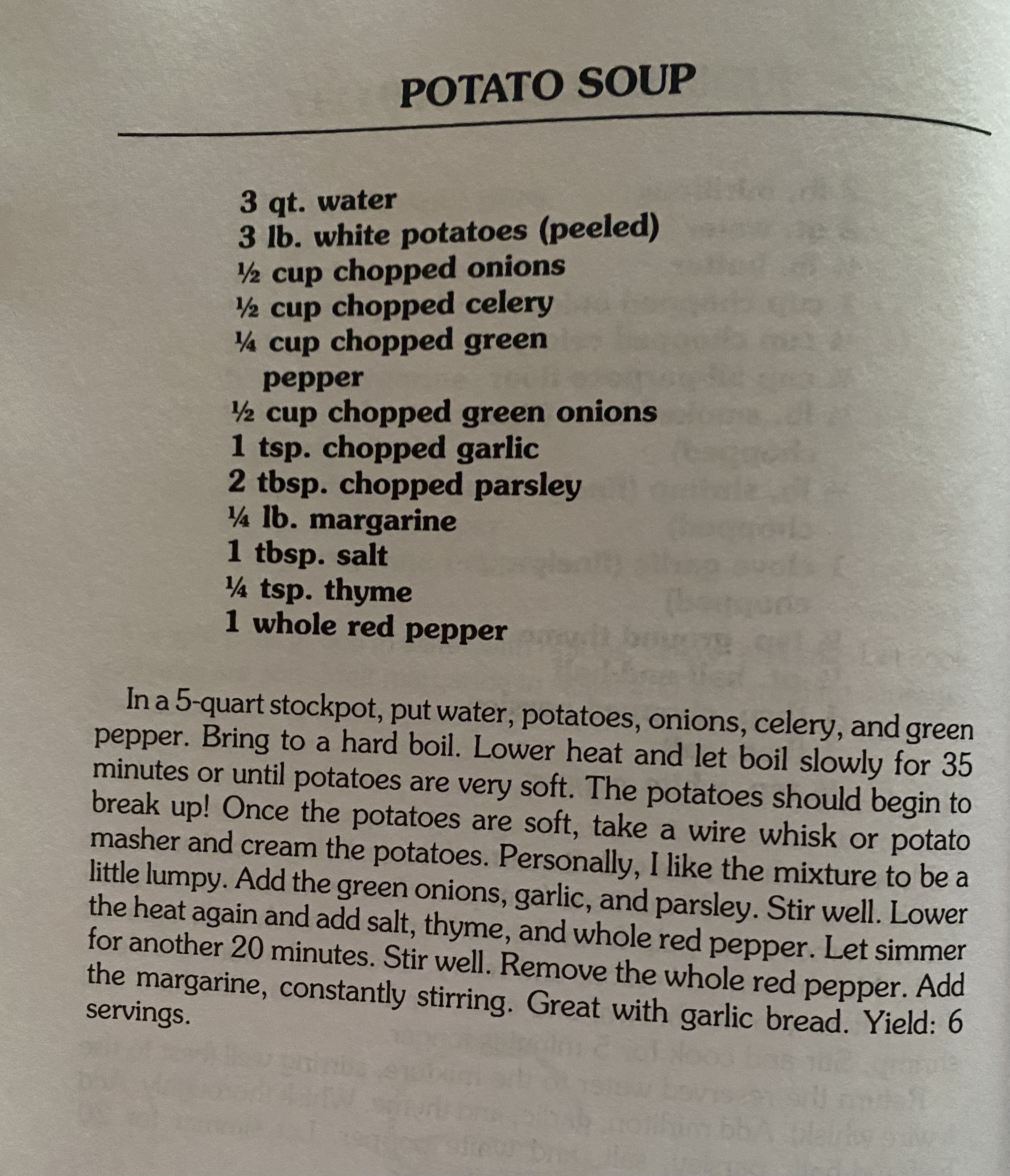 POTATO SOUP

3 qt. water
3 lb. white potatoes (peeled)
½ cup chopped onions
½ cup chopped celery
¼ cup chopped green pepper
½ cup chopped green onions
1 tsp. chopped garlic
2 tbsp. chopped parsley
¼ lb. margarine
1 tbsp. salt
¼ tsp. thyme
1 whole red pepper

In a 5-quart stockpot, put water, potatoes, onions, celery, and green pepper. Bring to a hard boil. Lower heat and let boil slowly for 35 minutes or until potatoes are very soft. The potatoes should begin to break up! Once the potatoes are soft, take a wire whisk or potato masher and cream the potatoes. Personally, I like the mixture to be a little lumpy. Add the green onions, garlic, and parsley. Stir well. Lower the heat again and add salt, thyme, and whole red pepper. Let simmer for another 20 minutes. Stir well. Remove the whole red pepper. Add the margarine, constantly stirring. Great with garlic bread. Yield: 6 servings.